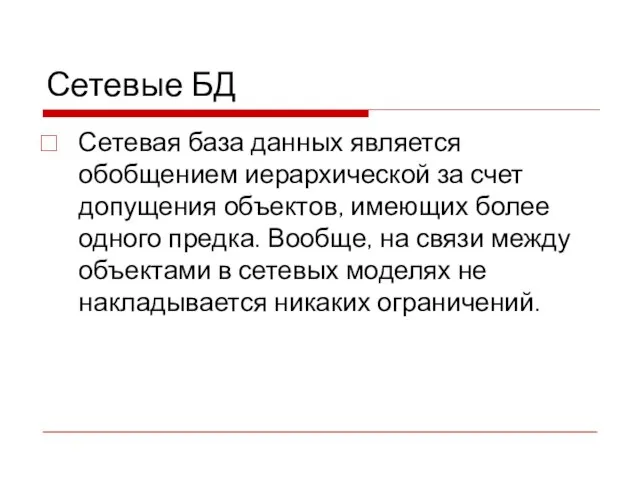 Сетевые БД

Сетевая база данных является обобщением иерархической за счет допущения объектов, имеющих более одного предка. Вообще, на связи между объектами в сетевых моделях не накладывается никаких ограничений.